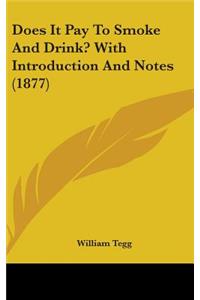 Does It Pay To Smoke And Drink? With Introduction And Notes (1877)

William Tegg